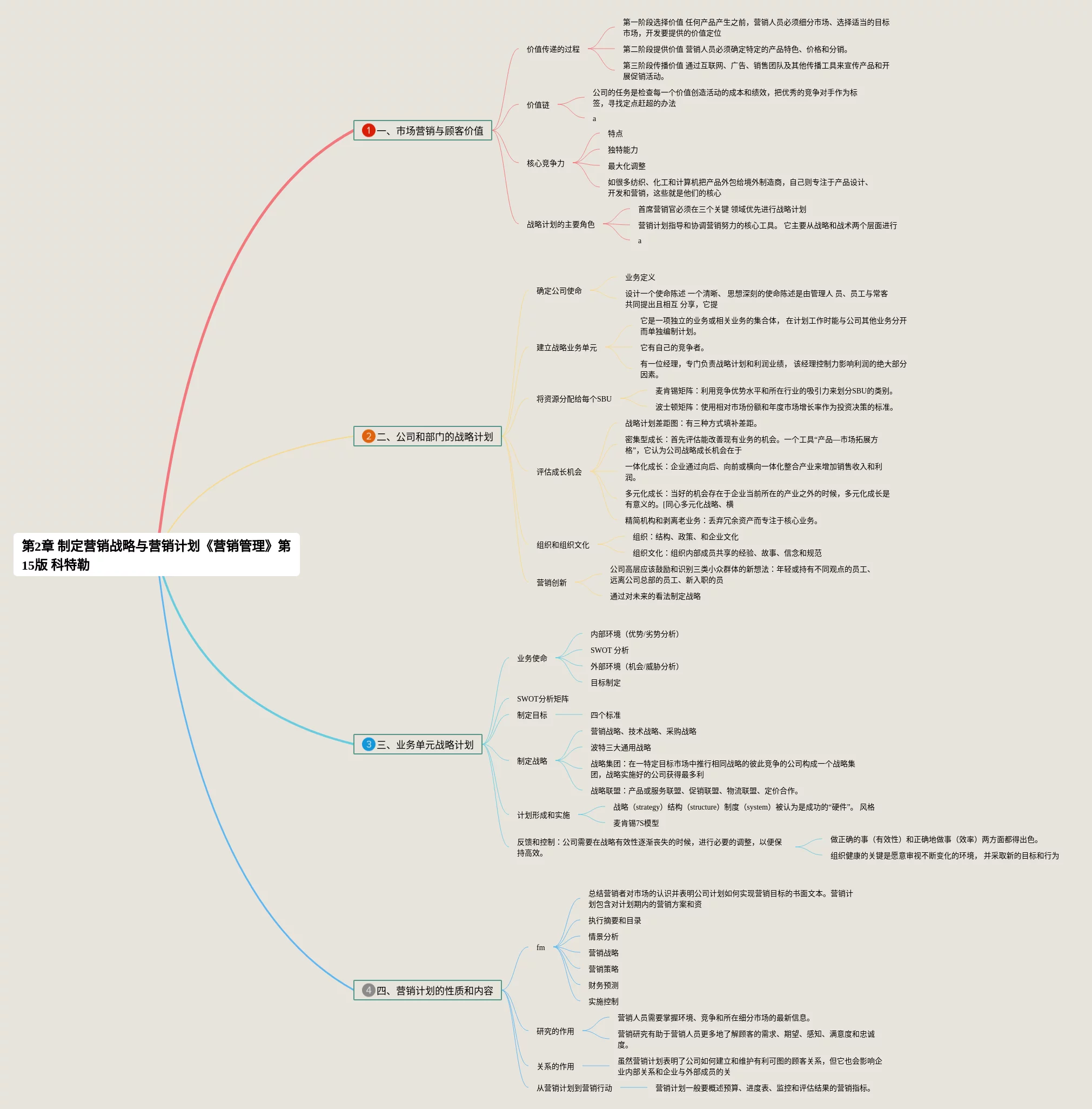 第2章 制定营销战略与营销计划《营销管理》第15版 科特勒

1 一、市场营销与顾客价值

价值传递的过程

第一阶段选择价值 任何产品产生之前，营销人员必须细分市场、选择适当的目标市场，开发要提供的价值定位

第二阶段提供价值 营销人员必须确定特定的产品特色、价格和分销。

第三阶段传播价值 通过互联网、广告、销售团队及其他传播工具来宣传产品和开展促销活动。

价值链

公司的任务是检查每一个价值创造活动的成本和绩效，把优秀的竞争对手作为标签，寻找定点赶超的办法

a

核心竞争力

特点

独特能力

最大化调整

如很多纺织、化工和计算机把产品外包给境外制造商，自己则专注于产品设计、开发和营销，这些就是他们的核心

战略计划的主要角色

首席营销官必须在三个关键 领域优先进行战略计划

营销计划指导和协调营销努力的核心工具。 它主要从战略和战术两个层面进行

a

2 二、公司和部门的战略计划

确定公司使命

业务定义

设计一个使命陈述 一个清晰、 思想深刻的使命陈述是由管理人 员、员工与常客共同提出且相互 分享，它提

建立战略业务单元

它是一项独立的业务或相关业务的集合体， 在计划工作时能与公司其他业务分开而单独编制计划。

它有自己的竞争者。

有一位经理，专门负责战略计划和利润业绩， 该经理控制力影响利润的绝大部分因素。

将资源分配给每个SBU

麦肯锡矩阵：利用竞争优势水平和所在行业的吸引力来划分SBU的类别。

波士顿矩阵：使用相对市场份额和年度市场增长率作为投资决策的标准。

评估成长机会

战略计划差距图：有三种方式填补差距。

密集型成长：首先评估能改善现有业务的机会。一个工具“产品—市场拓展方格”，它认为公司战略成长机会在于

一体化成长：企业通过向后、向前或横向一体化整合产业来增加销售收入和利润。

多元化成长：当好的机会存在于企业当前所在的产业之外的时候，多元化成长是有意义的。[同心多元化战略、横

精简机构和剥离老业务：丢弃冗余资产而专注于核心业务。

组织和组织文化

组织：结构、政策、和企业文化

组织文化：组织内部成员共享的经验、故事、信念和规范

营销创新

公司高层应该鼓励和识别三类小众群体的新想法：年轻或持有不同观点的员工、远离公司总部的员工、新入职的员

通过对未来的看法制定战略

3 三、业务单元战略计划

业务使命

内部环境（优势/劣势分析）

SWOT 分析

外部环境（机会/威胁分析）

目标制定

SWOT分析矩阵

制定目标

四个标准

制定战略

营销战略、技术战略、采购战略

波特三大通用战略

战略集团：在一特定目标市场中推行相同战略的彼此竞争的公司构成一个战略集团，战略实施好的公司获得最多利

战略联盟：产品或服务联盟、促销联盟、物流联盟、定价合作。

计划形成和实施

战略（strategy）结构（structure）制度（system）被认为是成功的“硬件”。 风格

麦肯锡7S模型

反馈和控制：公司需要在战略有效性逐渐丧失的时候，进行必要的调整，以便保持高效。

做正确的事（有效性）和正确地做事（效率）两方面都得出色。

组织健康的关键是愿意审视不断变化的环境， 并采取新的目标和行为

4 四、营销计划的性质和内容

fm

总结营销者对市场的认识并表明公司计划如何实现营销目标的书面文本。营销计划包含对计划期内的营销方案和资

执行摘要和目录

情景分析

营销战略

营销策略

财务预测

实施控制

研究的作用

营销人员需要掌握环境、竞争和所在细分市场的最新信息。

营销研究有助于营销人员更多地了解顾客的需求、期望、感知、满意度和忠诚度。

关系的作用

虽然营销计划表明了公司如何建立和维护有利可图的顾客关系，但它也会影响企业内部关系和企业与外部成员的关

从营销计划到营销行动

营销计划一般要概述预算、进度表、监控和评估结果的营销指标。